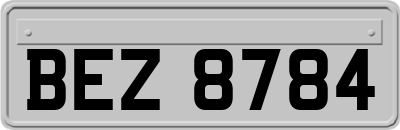 BEZ 8784